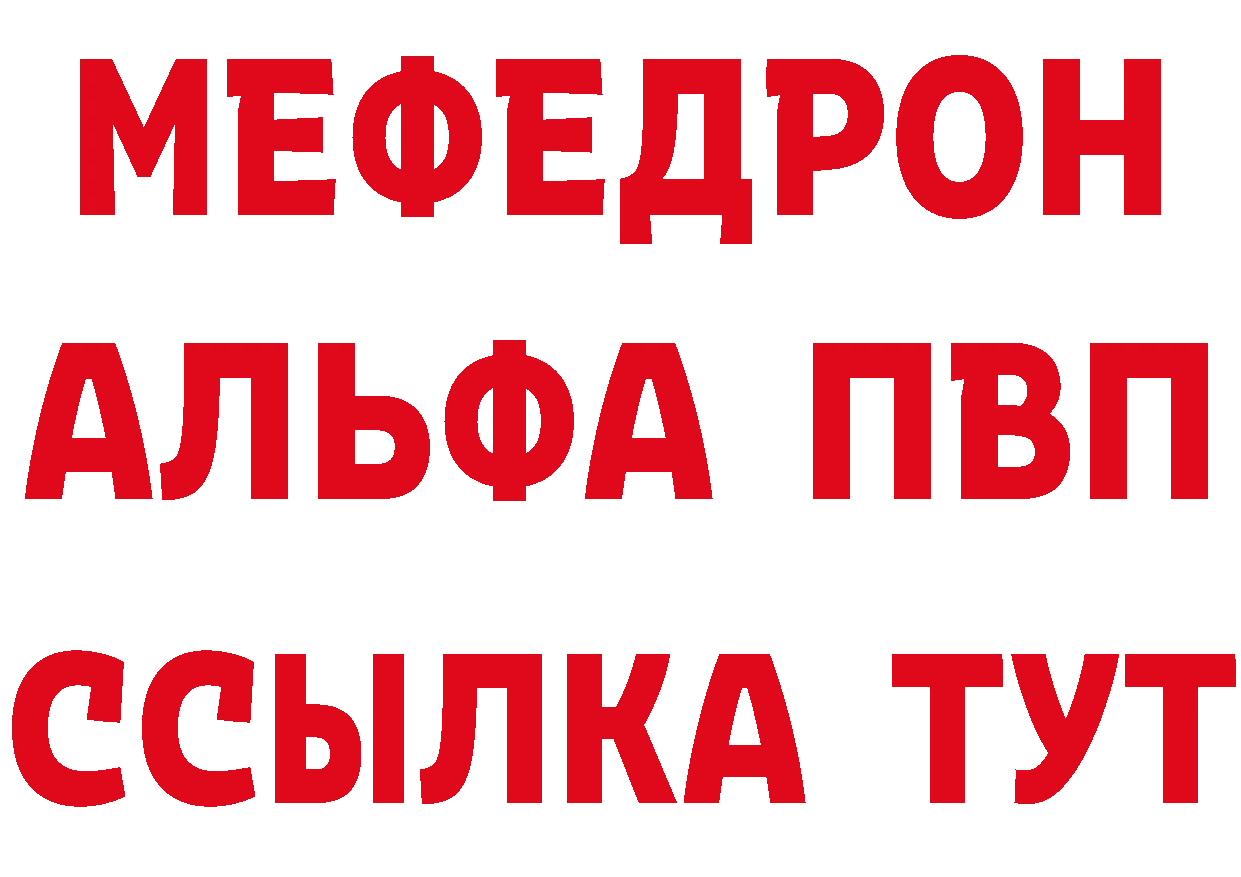 МЕФЕДРОН
АЛЬФА ПВП
ССЫЛКА ТУТ